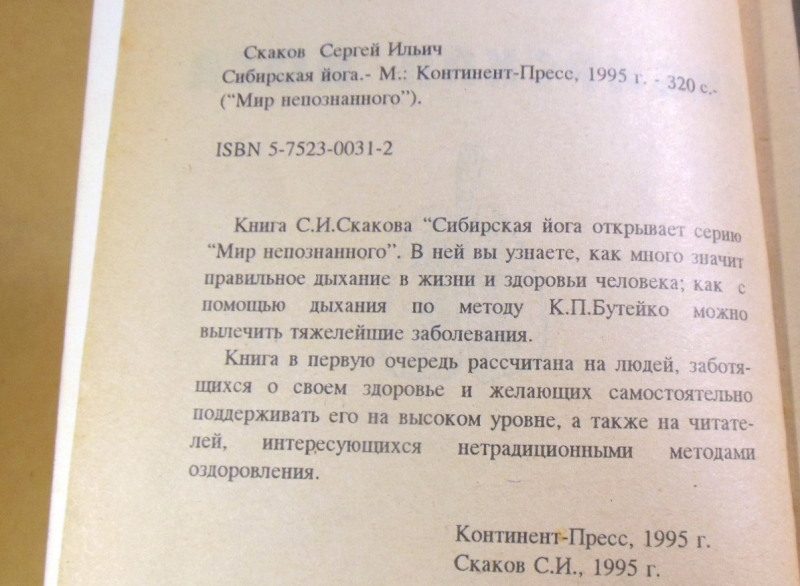 Скаков Сергей Ильич
Сибирская йога.- М.: Континент-Пресс, 1995 г. - 320 с.-
("Мир непознанного").

ISBN 5-7523-0031-2

Книга С.И.Скакова "Сибирская йога открывает серию "Мир непознанного". В ней вы узнаете, как много значит правильное дыхание в жизни и здоровьи человека; как с помощью дыхания по методу К.П.Бутейко можно вылечить тяжелейшие заболевания.

Книга в первую очередь рассчитана на людей, заботящихся о своем здоровье и желающих самостоятельно поддерживать его на высоком уровне, а также на читателей, интересующихся нетрадиционными методами оздоровления.

Континент-Пресс, 1995 г.
Скаков С.И., 1995 г.